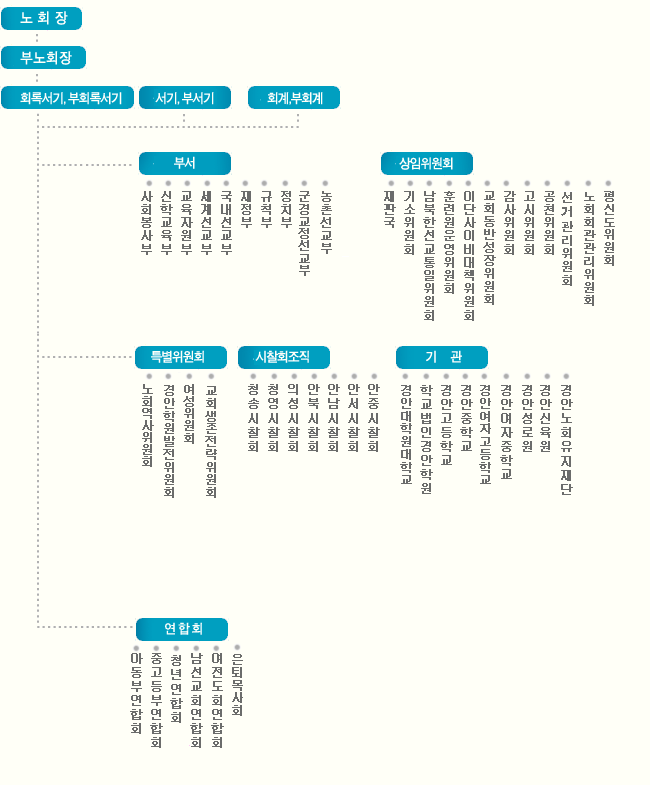 노회장

부노회장

회록서기, 부회록서기

서기, 부서기

회계,부회계

부서

사회봉사부
신학교육부
교육자원부
세계선교부
국내선교부
재정부
규칙부
정치부
군경교정선교부
농촌선교부

상임위원회

재판국
기소위원회
남북한선교통일위원회
훈련원운영위원회
이단사이비대책위원회
교회동반성장위원회
감사위원회
고시위원회
공천위원회
선거관리위원회
노회회관관리위원회
평신도위원회

특별위원회

노회역사위원회
경안학원발전위원회
여성위원회
교회생존전략위원회

시찰회조직

청송시찰회
청영시찰회
의성시찰회
안북시찰회
안남시찰회
안서시찰회
안중시찰회

기 관

경안대학원대학교
학교법인경안학원
경안고등학교
경안중학교
경안여자고등학교
경안여자중학교
경안성로원
경안신육원
경안노회유지재단

연합회

아동부연합회
중고등부연합회
청년연합회
남선교회연합회
여전도회연합회
은퇴목사회